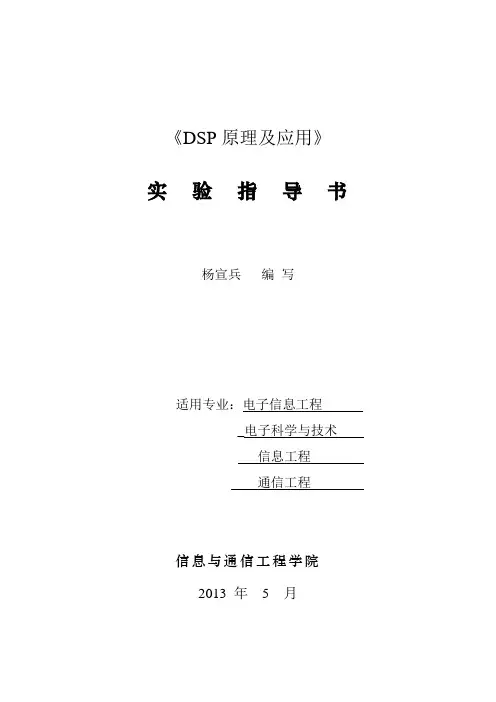 《DSP原理及应用》

实 验 指 导 书

杨宣兵 编 写

适用专业：电子信息工程
电子科学与技术
信息工程
通信工程

信息与通信工程学院

2013年 5月